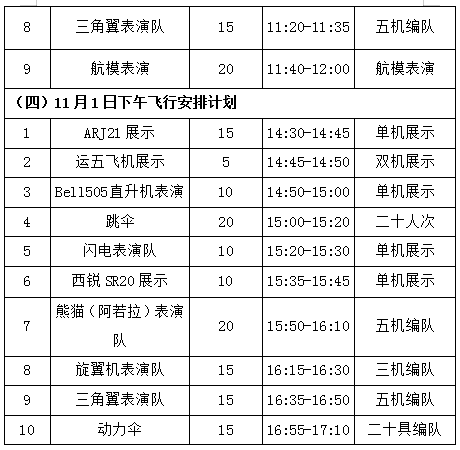 | 8 | 三角翼表演队 | 15 | 11:20-11:35 | 五机编队 |
|---|---|---|---|---|
| 9 | 航模表演 | 20 | 11:40-12:00 | 航模表演 |
| （四）11月1日下午飞行安排计划 | | | | |
| 1 | ARJ21 展示 | 15 | 14:30-14:45 | 单机展示 |
| 2 | 运五飞机展示 | 5 | 14:45-14:50 | 双机展示 |
| 3 | Bell505直升机表演 | 10 | 14:50-15:00 | 单机展示 |
| 4 | 跳伞 | 20 | 15:00-15:20 | 二十人次 |
| 5 | 闪电表演队 | 10 | 15:20-15:30 | 单机展示 |
| 6 | 西锐 SR20 展示 | 10 | 15:35-15:45 | 单机展示 |
| 7 | 熊猫（阿若拉）表演队 | 20 | 15:50-16:10 | 五机编队 |
| 8 | 旋翼机表演队 | 15 | 16:15-16:30 | 三机编队 |
| 9 | 三角翼表演队 | 15 | 16:35-16:50 | 五机编队 |
| 10 | 动力伞 | 15 | 16:55-17:10 | 二十具编队 |